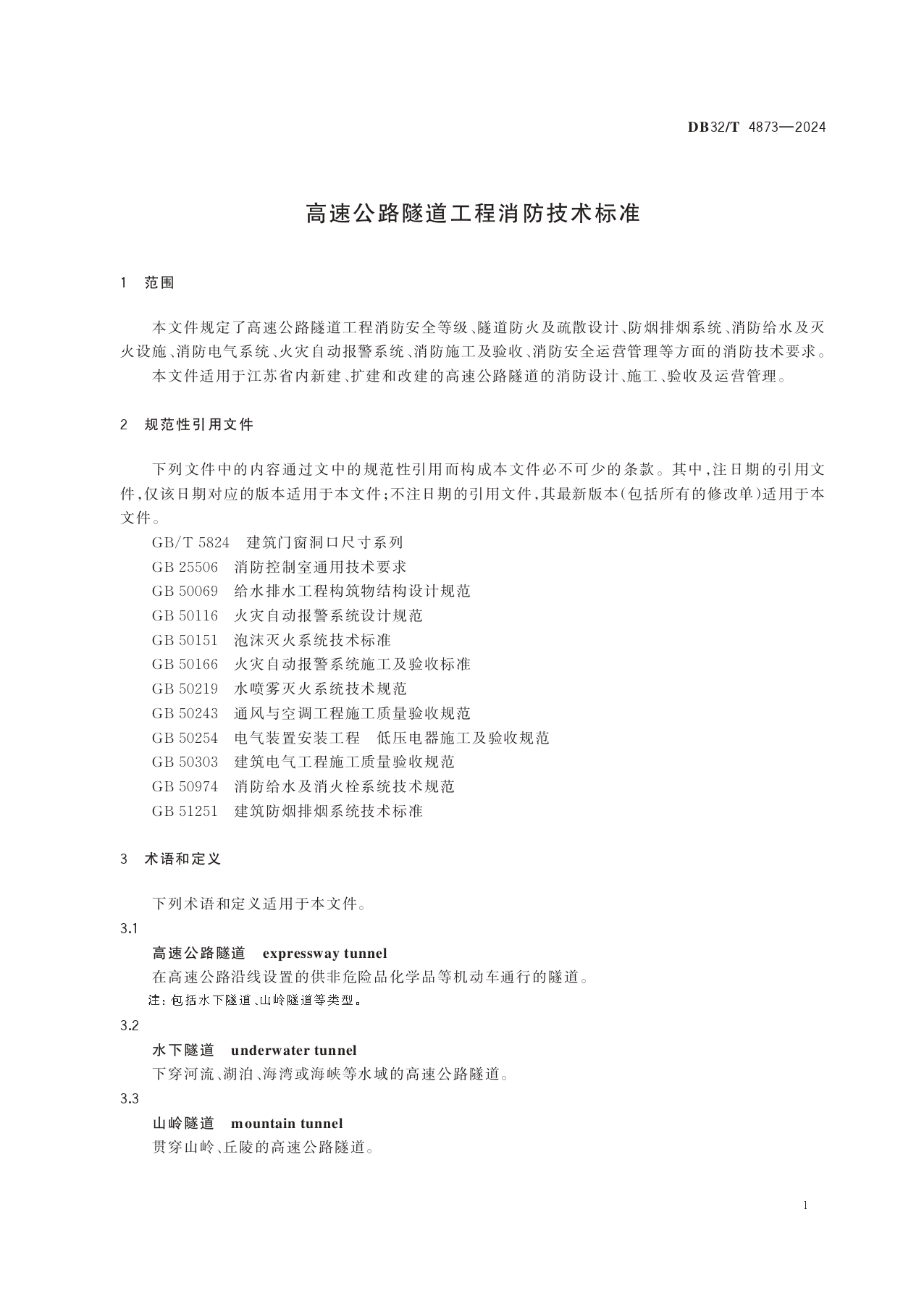 DB32/T 4873—2024

高速公路隧道工程消防技术标准

1 范围

本文件规定了高速公路隧道工程消防安全等级、隧道防火及疏散设计、防烟排烟系统、消防给水及灭火设施、消防电气系统、火灾自动报警系统、消防施工及验收、消防安全运营管理等方面的消防技术要求。

本文件适用于江苏省内新建、扩建和改建的高速公路隧道的消防设计、施工、验收及运营管理。

2 规范性引用文件

下列文件中的内容通过文中的规范性引用而构成本文件必不可少的条款。其中,注日期的引用文件,仅该日期对应的版本适用于本文件;不注日期的引用文件,其最新版本(包括所有的修改单)适用于本文件。

GB/T 5824 建筑门窗洞口尺寸系列
GB 25506 消防控制室通用技术要求
GB 50069 给水排水工程构筑物结构设计规范
GB 50116 火灾自动报警系统设计规范
GB 50151 泡沫灭火系统技术标准
GB 50166 火灾自动报警系统施工及验收标准
GB 50219 水喷雾灭火系统技术规范
GB 50243 通风与空调工程施工质量验收规范
GB 50254 电气装置安装工程 低压电器施工及验收规范
GB 50303 建筑电气工程施工质量验收规范
GB 50974 消防给水及消火栓系统技术规范
GB 51251 建筑防烟排烟系统技术标准

3 术语和定义

下列术语和定义适用于本文件。

3.1
高速公路隧道 expressway tunnel
在高速公路沿线设置的供非危险品化学品等机动车通行的隧道。
注:包括水下隧道、山岭隧道等类型。

3.2
水下隧道 underwater tunnel
下穿河流、湖泊、海湾或海峡等水域的高速公路隧道。

3.3
山岭隧道 mountain tunnel
贯穿山岭、丘陵的高速公路隧道。

1